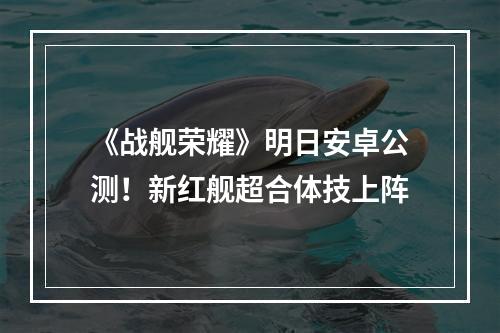 《战舰荣耀》明日安卓公测！新红舰超合体技上阵